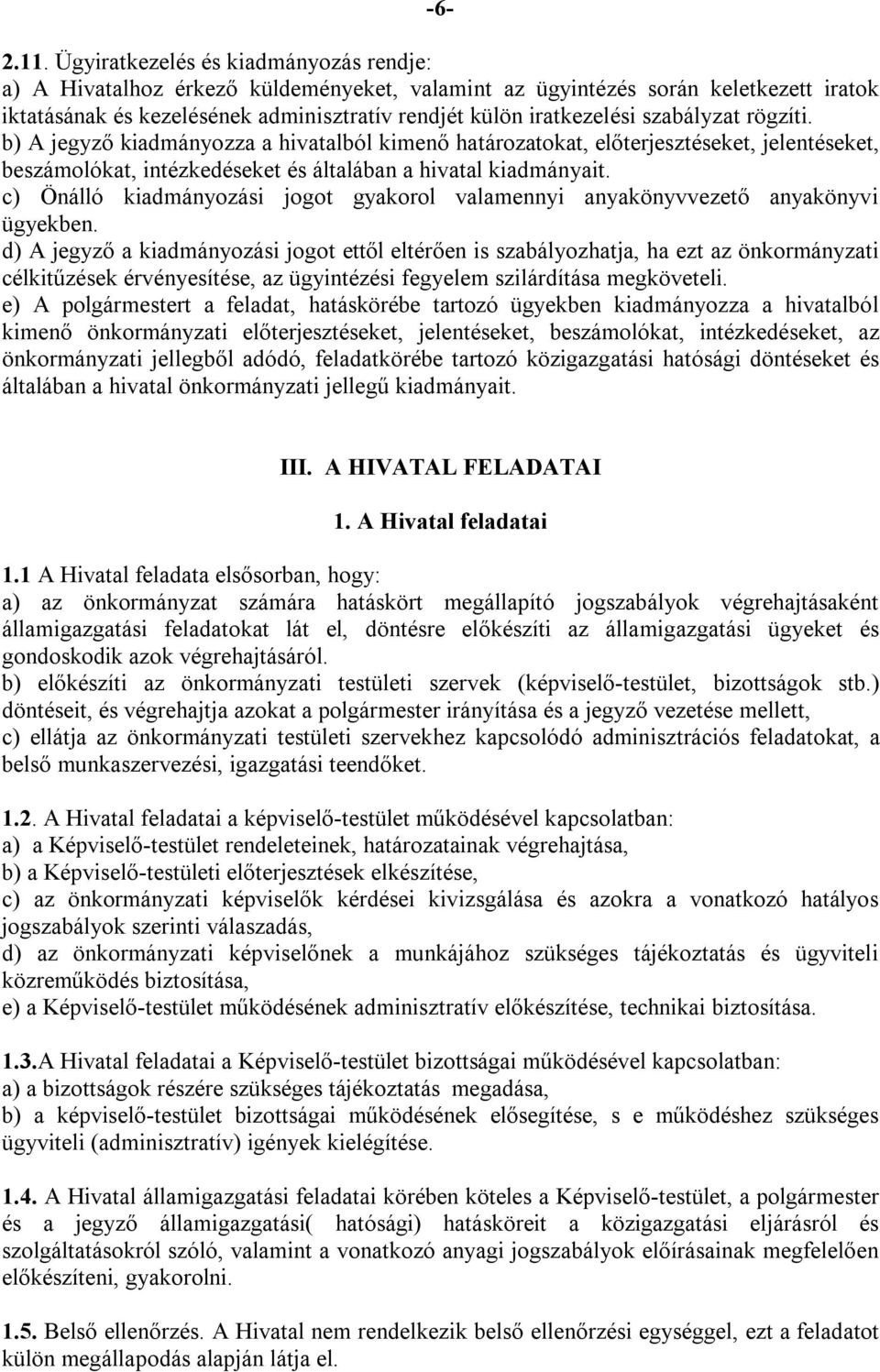 -6-

2.11. Ügyiratkezelés és kiadmányozás rendje:
a) A Hivatalhoz érkező küldeményeket, valamint az ügyintézés során keletkezett iratok iktatásának és kezelésének adminisztratív rendjét külön iratkezelési szabályzat rögzíti.
b) A jegyző kiadmányozza a hivatalból kimenő határozatokat, előterjesztéseket, jelentéseket, beszámolókat, intézkedéseket és általában a hivatal kiadmányait.
c) Önálló kiadmányozási jogot gyakorol valamennyi anyakönyvvezető anyakönyvi ügyekben.
d) A jegyző a kiadmányozási jogot ettől eltérően is szabályozhatja, ha ezt az önkormányzati célkitűzések érvényesítése, az ügyintézési fegyelem szilárdítása megköveteli.
e) A polgármestert a feladat, hatáskörébe tartozó ügyekben kiadmányozza a hivatalból kimenő önkormányzati előterjesztéseket, jelentéseket, beszámolókat, intézkedéseket, az önkormányzati jellegből adódó, feladatkörébe tartozó közigazgatási hatósági döntéseket és általában a hivatal önkormányzati jellegű kiadmányait.

III. A HIVATAL FELADATAI

1. A Hivatal feladatai

1.1 A Hivatal feladata elsősorban, hogy:
a) az önkormányzat számára hatáskört megállapító jogszabályok végrehajtásaként államigazgatási feladatokat lát el, döntésre előkészíti az államigazgatási ügyeket és gondoskodik azok végrehajtásáról.
b) előkészíti az önkormányzati testületi szervek (képviselő-testület, bizottságok stb.) döntéseit, és végrehajtja azokat a polgármester irányítása és a jegyző vezetése mellett,
c) ellátja az önkormányzati testületi szervekhez kapcsolódó adminisztrációs feladatokat, a belső munkaszervezési, igazgatási teendőket.

1.2. A Hivatal feladatai a képviselő-testület működésével kapcsolatban:
a) a Képviselő-testület rendeleteinek, határozatainak végrehajtása,
b) a Képviselő-testületi előterjesztések elkészítése,
c) az önkormányzati képviselők kérdései kivizsgálása és azokra a vonatkozó hatályos jogszabályok szerinti válaszadás,
d) az önkormányzati képviselőnek a munkájához szükséges tájékoztatás és ügyviteli közreműködés biztosítása,
e) a Képviselő-testület működésének adminisztratív előkészítése, technikai biztosítása.

1.3.A Hivatal feladatai a Képviselő-testület bizottságai működésével kapcsolatban:
a) a bizottságok részére szükséges tájékoztatás megadása,
b) a képviselő-testület bizottságai működésének elősegítése, s e működéshez szükséges ügyviteli (adminisztratív) igények kielégítése.

1.4. A Hivatal államigazgatási feladatai körében köteles a Képviselő-testület, a polgármester és a jegyző államigazgatási( hatósági) hatásköreit a közigazgatási eljárásról és szolgáltatásokról szóló, valamint a vonatkozó anyagi jogszabályok előírásainak megfelelően előkészíteni, gyakorolni.

1.5. Belső ellenőrzés. A Hivatal nem rendelkezik belső ellenőrzési egységgel, ezt a feladatot külön megállapodás alapján látja el.